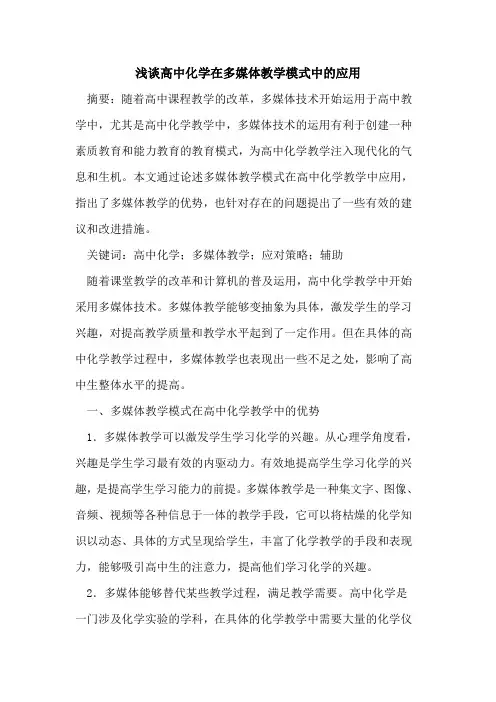 浅谈高中化学在多媒体教学模式中的应用

摘要：随着高中课程教学的改革，多媒体技术开始运用于高中教学中，尤其是高中化学教学中，多媒体技术的运用有利于创建一种素质教育和能力教育的教育模式，为高中化学教学注入现代化的气息和生机。本文通过论述多媒体教学模式在高中化学教学中应用，指出了多媒体教学的优势，也针对存在的问题提出了一些有效的建议和改进措施。

关键词：高中化学；多媒体教学；应对策略；辅助

随着课堂教学的改革和计算机的普及运用，高中化学教学中开始采用多媒体技术。多媒体教学能够变抽象为具体，激发学生的学习兴趣，对提高教学质量和教学水平起到了一定作用。但在具体的高中化学教学过程中，多媒体教学也表现出一些不足之处，影响了高中生整体水平的提高。

一、多媒体教学模式在高中化学教学中的优势

1．多媒体教学可以激发学生学习化学的兴趣。从心理学角度看，兴趣是学生学习最有效的内驱动力。有效地提高学生学习化学的兴趣，是提高学生学习能力的前提。多媒体教学是一种集文字、图像、音频、视频等各种信息于一体的教学手段，它可以将枯燥的化学知识以动态、具体的方式呈现给学生，丰富了化学教学的手段和表现力，能够吸引高中生的注意力，提高他们学习化学的兴趣。

2．多媒体能够替代某些教学过程，满足教学需要。高中化学是一门涉及化学实验的学科，在具体的化学教学中需要大量的化学仪